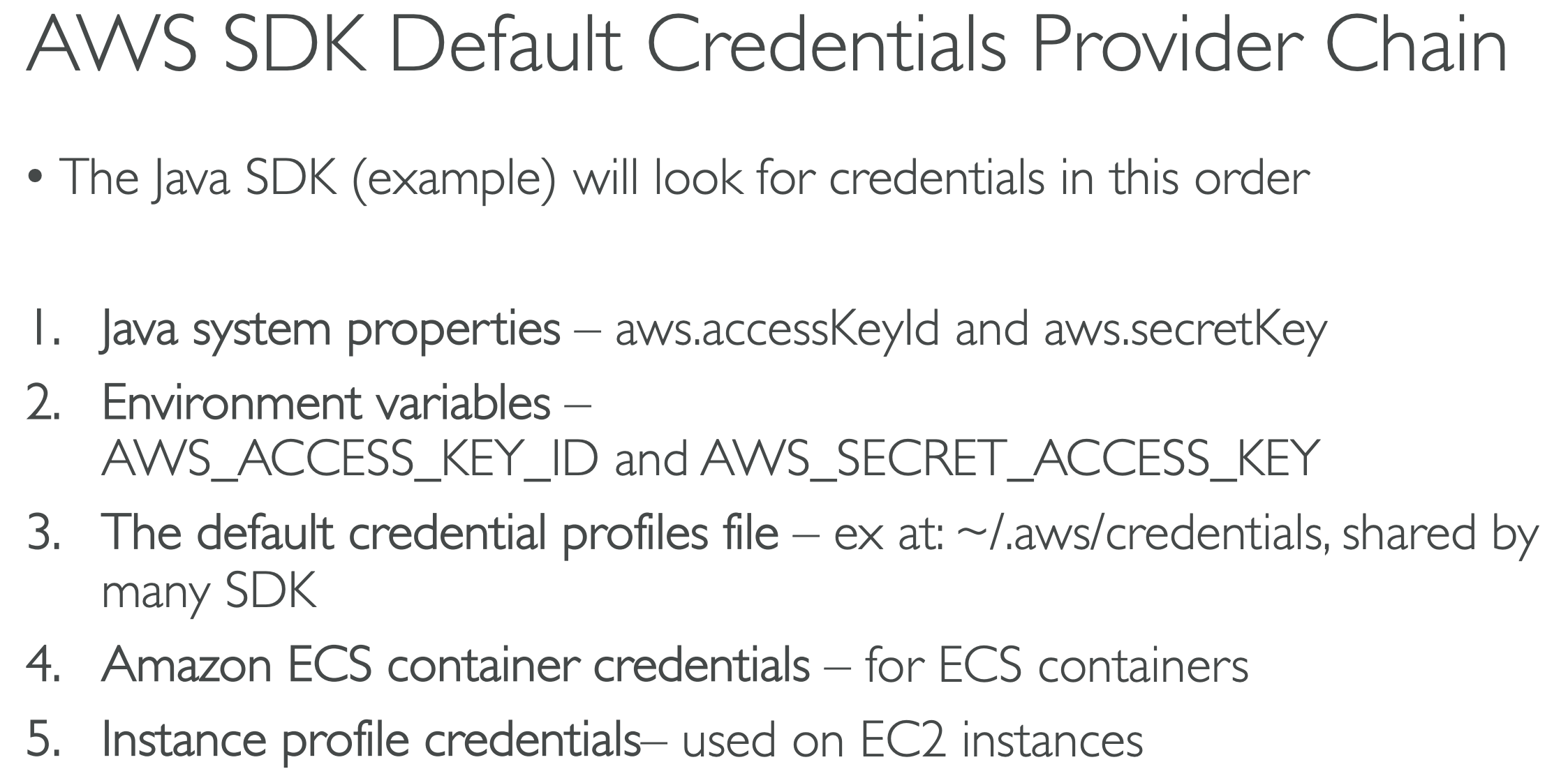 AWS SDK Default Credentials Provider Chain

• The Java SDK (example) will look for credentials in this order

1. Java system properties – aws.accessKeyId and aws.secretKey
2. Environment variables – AWS_ACCESS_KEY_ID and AWS_SECRET_ACCESS_KEY
3. The default credential profiles file – ex at: ~/.aws/credentials, shared by many SDK
4. Amazon ECS container credentials – for ECS containers
5. Instance profile credentials– used on EC2 instances